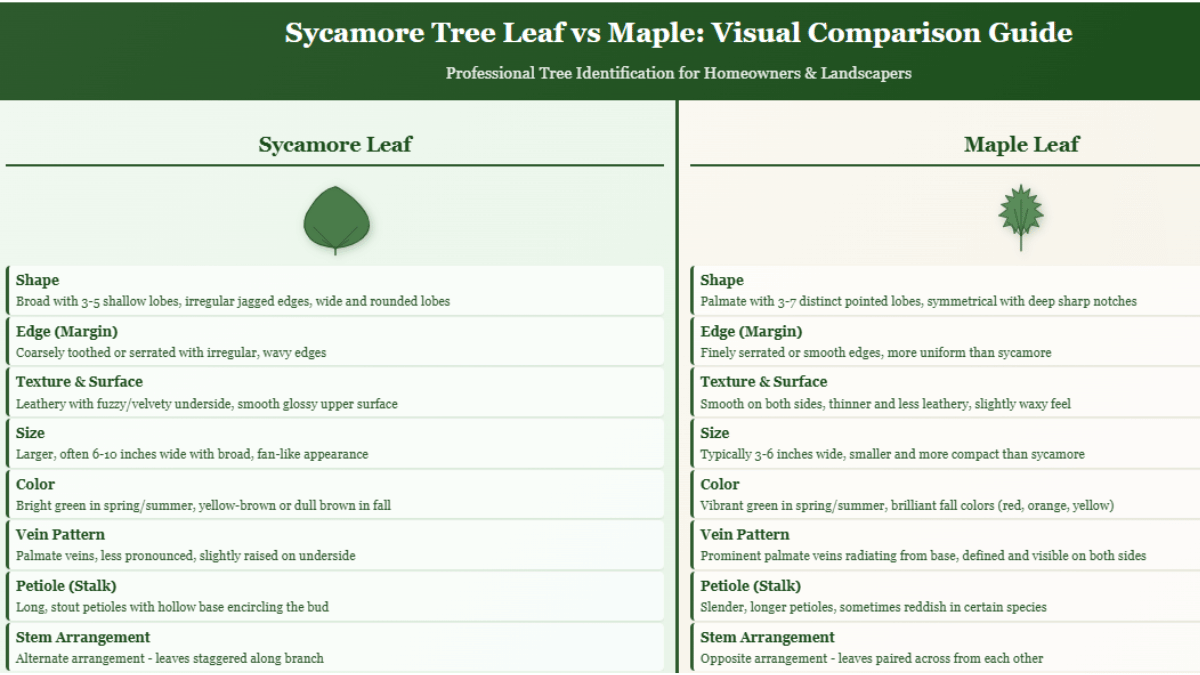 Sycamore Tree Leaf vs Maple: Visual Comparison Guide

Professional Tree Identification for Homeowners & Landscapers

Sycamore Leaf

Shape
Broad with 3-5 shallow lobes, irregular jagged edges, wide and rounded lobes

Edge (Margin)
Coarsely toothed or serrated with irregular, wavy edges

Texture & Surface
Leathery with fuzzy/velvety underside, smooth glossy upper surface

Size
Larger, often 6-10 inches wide with broad, fan-like appearance

Color
Bright green in spring/summer, yellow-brown or dull brown in fall

Vein Pattern
Palmate veins, less pronounced, slightly raised on underside

Petiole (Stalk)
Long, stout petioles with hollow base encircling the bud

Stem Arrangement
Alternate arrangement - leaves staggered along branch

Maple Leaf

Shape
Palmate with 3-7 distinct pointed lobes, symmetrical with deep sharp notches

Edge (Margin)
Finely serrated or smooth edges, more uniform than sycamore

Texture & Surface
Smooth on both sides, thinner and less leathery, slightly waxy feel

Size
Typically 3-6 inches wide, smaller and more compact than sycamore

Color
Vibrant green in spring/summer, brilliant fall colors (red, orange, yellow)

Vein Pattern
Prominent palmate veins radiating from base, defined and visible on both sides

Petiole (Stalk)
Slender, longer petioles, sometimes reddish in certain species

Stem Arrangement
Opposite arrangement - leaves paired across from each other